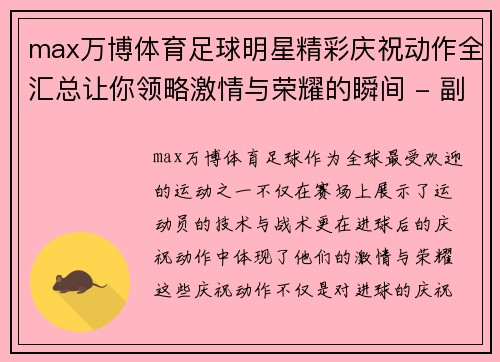 max万博体育足球明星精彩庆祝动作全汇总让你领略激情与荣耀的瞬间 - 副

max万博体育足球作为全球最受欢迎的运动之一不仅在赛场上展示了运动员的技术与战术更在进球后的庆祝动作中体现了他们的激情与荣耀这些庆祝动作不仅是对进球的庆祝